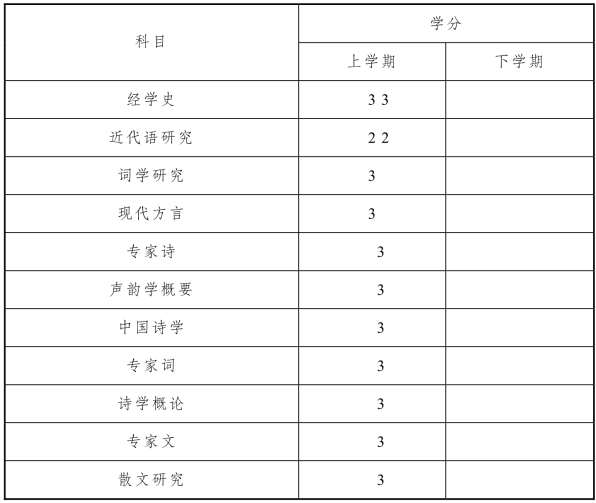 | 科目 | 学分 | |
|---|---|---|
| | 上学期 | 下学期 |
| 经学史 | 3 3 | |
| 近代语研究 | 2 2 | |
| 词学研究 | 3 | |
| 现代方言 | 3 | |
| 专家诗 | 3 | |
| 声韵学概要 | 3 | |
| 中国诗学 | 3 | |
| 专家词 | 3 | |
| 诗学概论 | 3 | |
| 专家文 | 3 | |
| 散文研究 | 3 | |